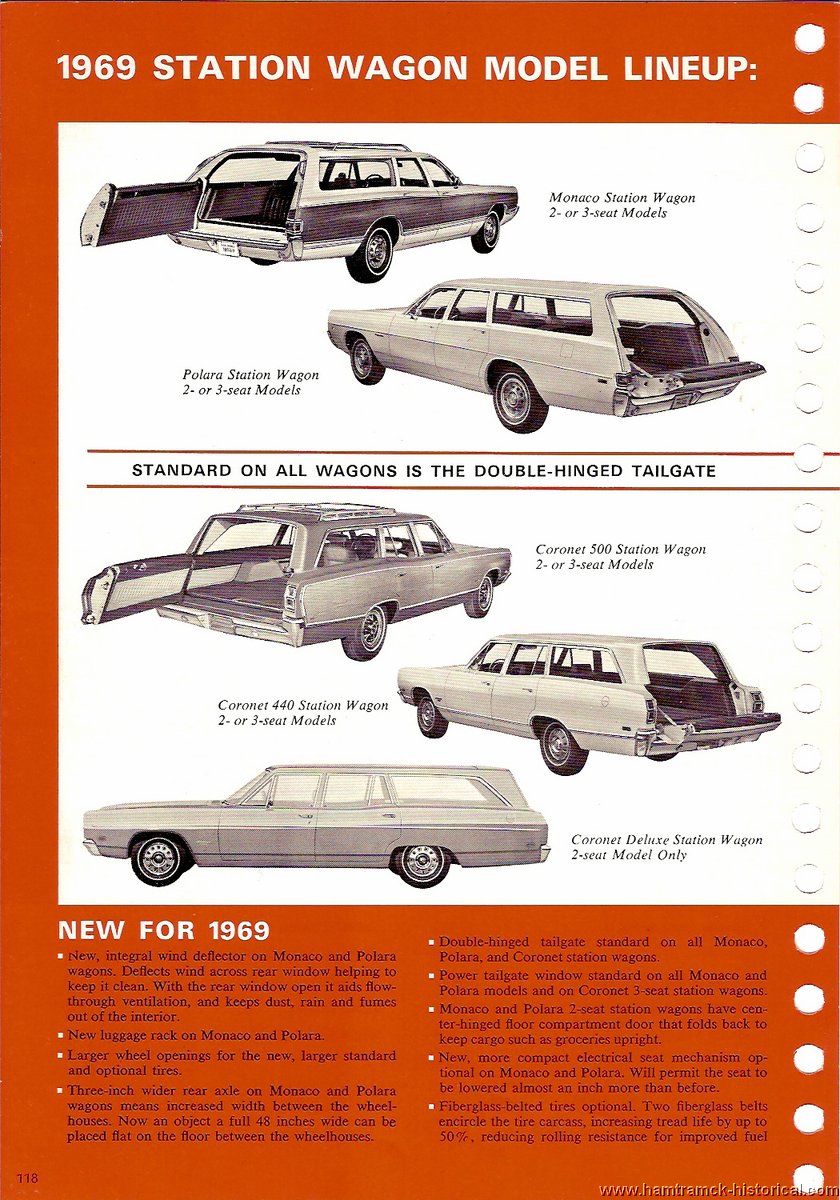 1969 STATION WAGON MODEL LINEUP:

Monaco Station Wagon
2- or 3-seat Models

Polara Station Wagon
2- or 3-seat Models

STANDARD ON ALL WAGONS IS THE DOUBLE-HINGED TAILGATE

Coronet 500 Station Wagon
2- or 3-seat Models

Coronet 440 Station Wagon
2- or 3-seat Models

Coronet Deluxe Station Wagon
2-seat Model Only

NEW FOR 1969

▪ New, integral wind deflector on Monaco and Polara wagons. Deflects wind across rear window helping to keep it clean. With the rear window open it aids flow-through ventilation, and keeps dust, rain and fumes out of the interior.

▪ New luggage rack on Monaco and Polara.

▪ Larger wheel openings for the new, larger standard and optional tires.

▪ Three-inch wider rear axle on Monaco and Polara wagons means increased width between the wheelhouses. Now an object a full 48 inches wide can be placed flat on the floor between the wheelhouses.

▪ Double-hinged tailgate standard on all Monaco, Polara, and Coronet station wagons.

▪ Power tailgate window standard on all Monaco and Polara models and on Coronet 3-seat station wagons.

▪ Monaco and Polara 2-seat station wagons have center-hinged floor compartment door that folds back to keep cargo such as groceries upright.

▪ New, more compact electrical seat mechanism optional on Monaco and Polara. Will permit the seat to be lowered almost an inch more than before.

▪ Fiberglass-belted tires optional. Two fiberglass belts encircle the tire carcass, increasing tread life by up to 50%, reducing rolling resistance for improved fuel

118

www.hamtramck-historical.com